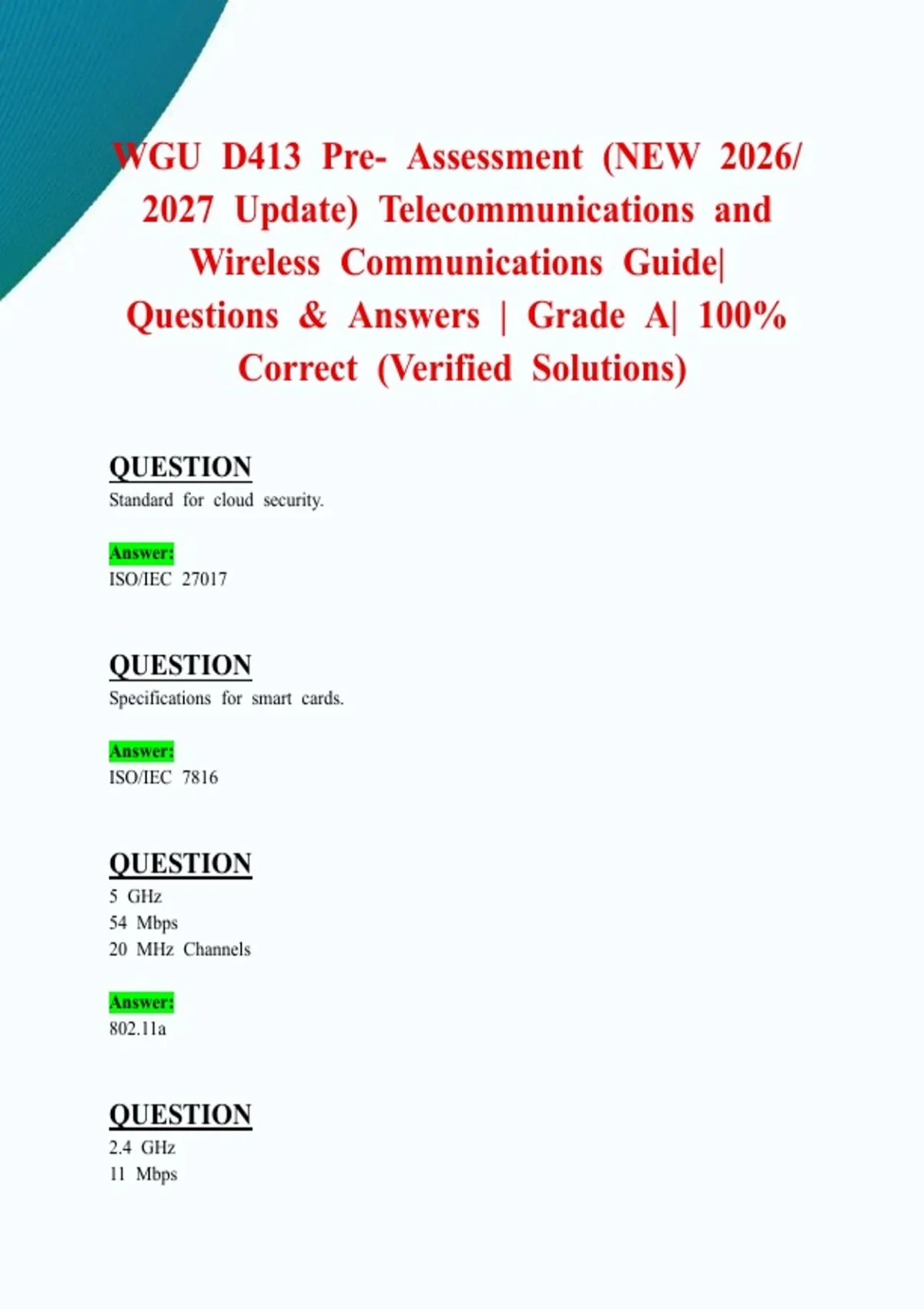 WGU D413 Pre- Assessment (NEW 2026/ 2027 Update) Telecommunications and Wireless Communications Guide| Questions & Answers | Grade A| 100% Correct (Verified Solutions)

QUESTION
Standard for cloud security.

Answer:
ISO/IEC 27017

QUESTION
Specifications for smart cards.

Answer:
ISO/IEC 7816

QUESTION
5 GHz
54 Mbps
20 MHz Channels

Answer:
802.11a

QUESTION
2.4 GHz
11 Mbps